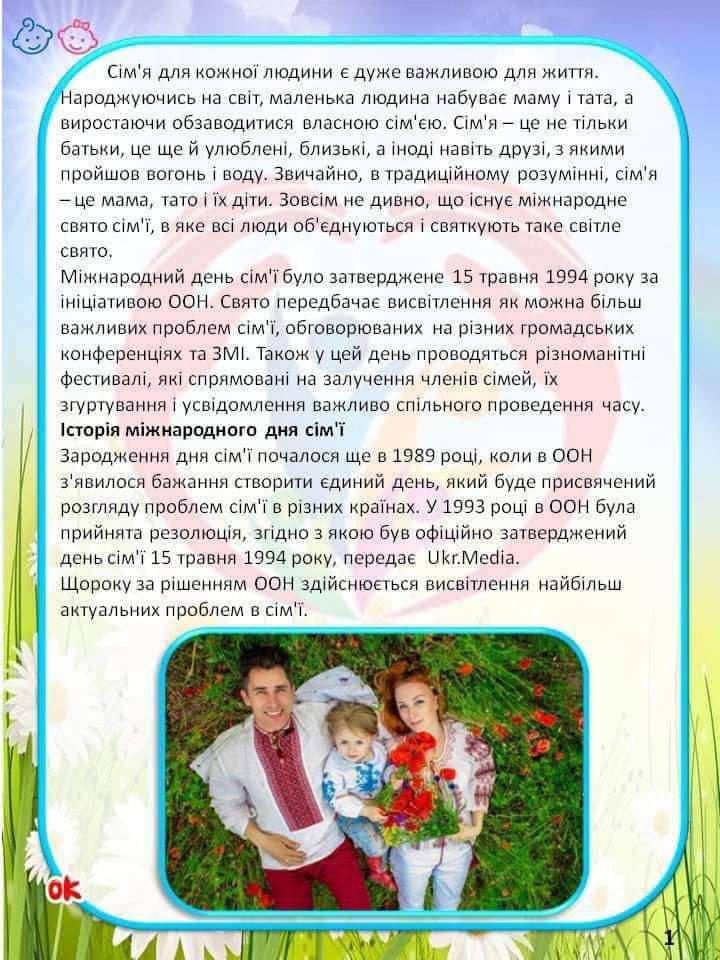 Сім'я для кожної людини є дуже важливою для життя. Народжуючись на світ, маленька людина набуває маму і тата, а виростаючи обзаводитися власною сім'єю. Сім'я – це не тільки батьки, це ще й улюблені, близькі, а іноді навіть друзі, з якими пройшов вогонь і воду. Звичайно, в традиційному розумінні, сім'я – це мама, тато і їх діти. Зовсім не дивно, що існує міжнародне свято сім'ї, в яке всі люди об'єднуються і святкують таке світле свято.
Міжнародний день сім'ї було затверджене 15 травня 1994 року за ініціативою ООН. Свято передбачає висвітлення як можна більш важливих проблем сім'ї, обговорюваних на різних громадських конференціях та ЗМІ. Також у цей день проводяться різноманітні фестивалі, які спрямовані на залучення членів сімей, їх згуртування і усвідомлення важливо спільного проведення часу.
Історія міжнародного дня сім'ї
Зародження дня сім'ї почалося ще в 1989 році, коли в ООН з'явилося бажання створити єдиний день, який буде присвячений розгляду проблем сім'ї в різних країнах. У 1993 році в ООН була прийнята резолюція, згідно з якою був офіційно затверджений день сім'ї 15 травня 1994 року, передає Ukr.Media.
Щороку за рішенням ООН здійснюється висвітлення найбільш актуальних проблем в сім'ї.

ok

1